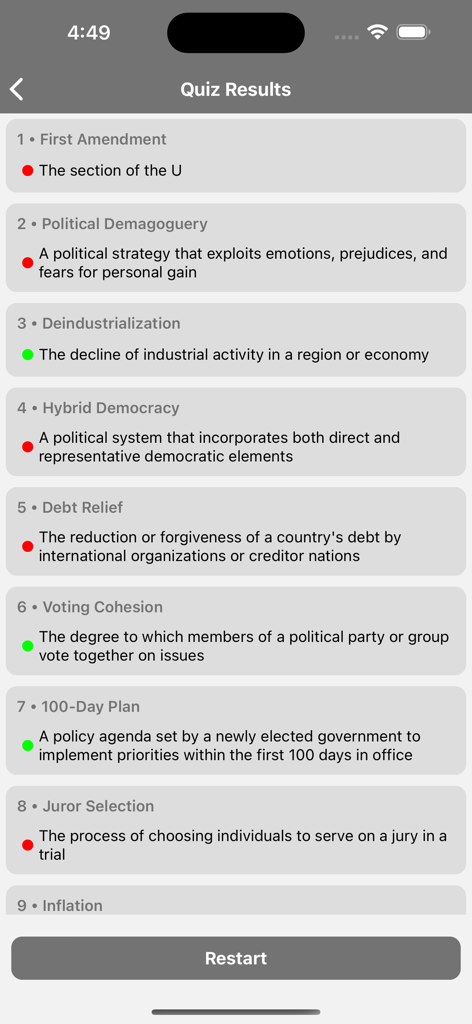 4:49

Quiz Results

1 • First Amendment

The section of the U

2 • Political Demagoguery

A political strategy that exploits emotions, prejudices, and fears for personal gain

3 • Deindustrialization

The decline of industrial activity in a region or economy

4 • Hybrid Democracy

A political system that incorporates both direct and representative democratic elements

5 • Debt Relief

The reduction or forgiveness of a country's debt by international organizations or creditor nations

6 • Voting Cohesion

The degree to which members of a political party or group vote together on issues

7 • 100-Day Plan

A policy agenda set by a newly elected government to implement priorities within the first 100 days in office

8 • Juror Selection

The process of choosing individuals to serve on a jury in a trial

9 • Inflation

Restart